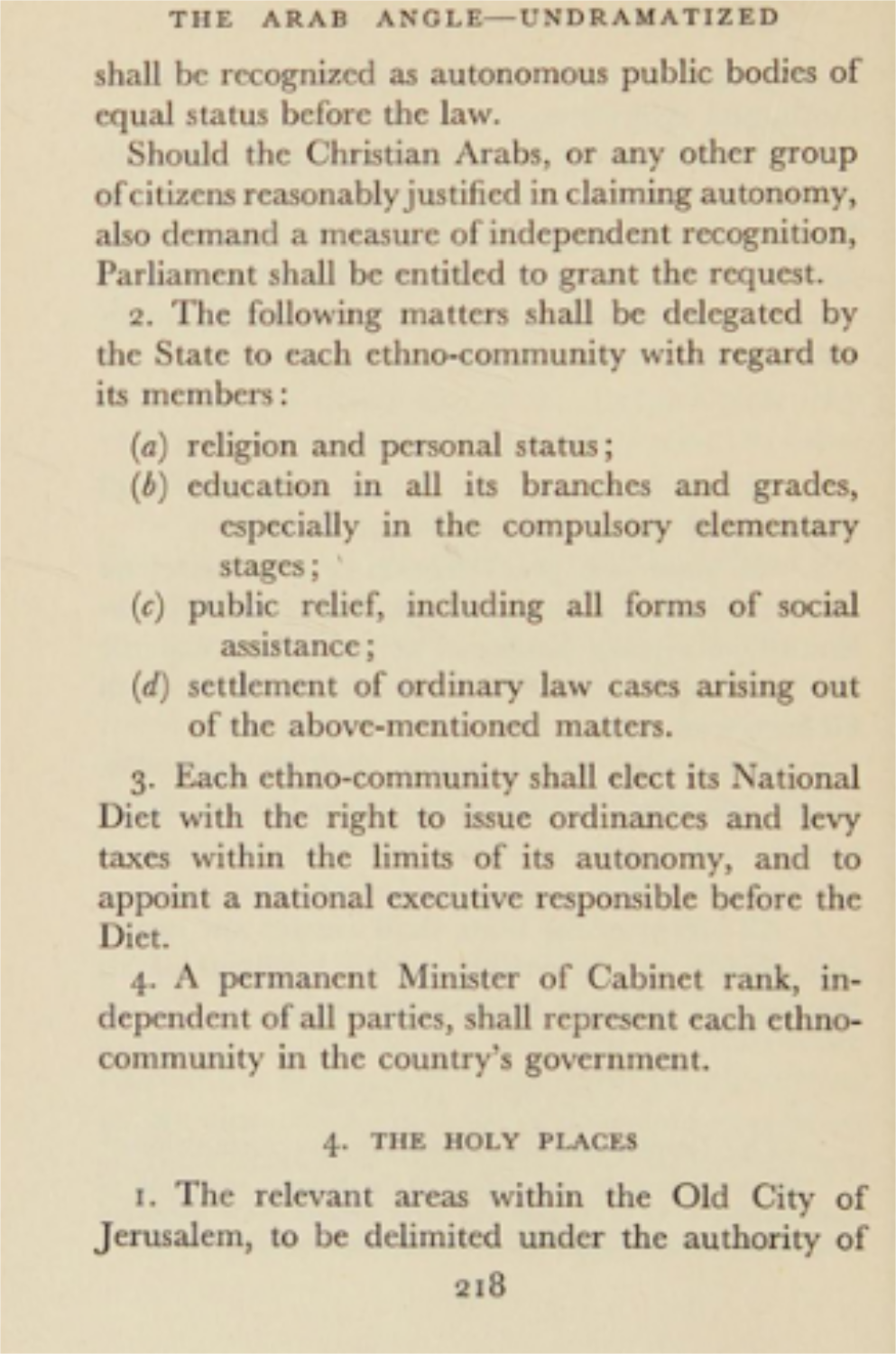 THE ARAB ANGLE—UNDRAMATIZED

shall be recognized as autonomous public bodies of equal status before the law.

Should the Christian Arabs, or any other group of citizens reasonably justified in claiming autonomy, also demand a measure of independent recognition, Parliament shall be entitled to grant the request.

2. The following matters shall be delegated by the State to each ethno-community with regard to its members:

(a) religion and personal status;
(b) education in all its branches and grades, especially in the compulsory elementary stages;
(c) public relief, including all forms of social assistance;
(d) settlement of ordinary law cases arising out of the above-mentioned matters.

3. Each ethno-community shall elect its National Diet with the right to issue ordinances and levy taxes within the limits of its autonomy, and to appoint a national executive responsible before the Diet.

4. A permanent Minister of Cabinet rank, independent of all parties, shall represent each ethno-community in the country's government.

4. THE HOLY PLACES

1. The relevant areas within the Old City of Jerusalem, to be delimited under the authority of

218